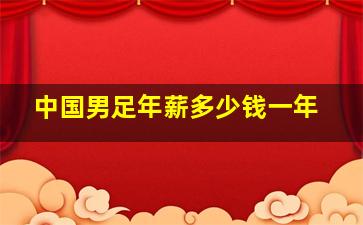 中国男足年薪多少钱一年